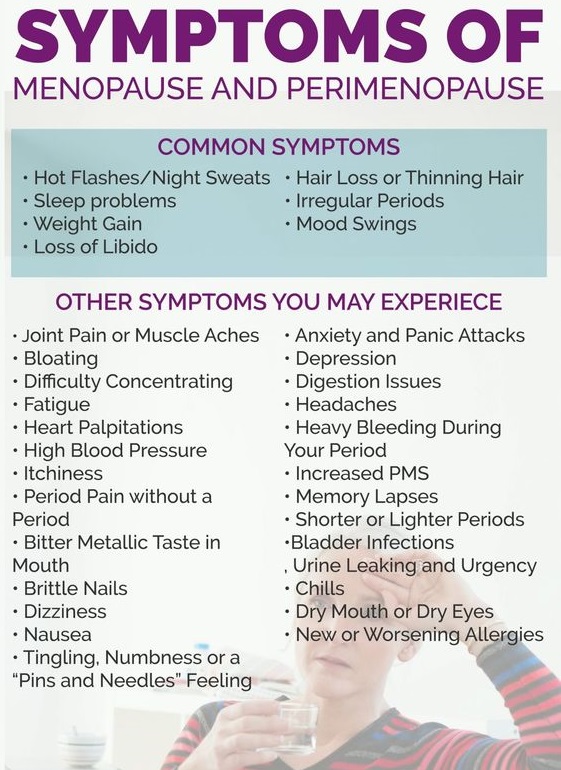 SYMPTOMS OF
MENOPAUSE AND PERIMENOPAUSE

COMMON SYMPTOMS

• Hot Flashes/Night Sweats
• Sleep problems
• Weight Gain
• Loss of Libido

• Hair Loss or Thinning Hair
• Irregular Periods
• Mood Swings

OTHER SYMPTOMS YOU MAY EXPERIECE

• Joint Pain or Muscle Aches
• Bloating
• Difficulty Concentrating
• Fatigue
• Heart Palpitations
• High Blood Pressure
• Itchiness
• Period Pain without a Period
• Bitter Metallic Taste in Mouth
• Brittle Nails
• Dizziness
• Nausea
• Tingling, Numbness or a "Pins and Needles" Feeling

• Anxiety and Panic Attacks
• Depression
• Digestion Issues
• Headaches
• Heavy Bleeding During Your Period
• Increased PMS
• Memory Lapses
• Shorter or Lighter Periods
•Bladder Infections
, Urine Leaking and Urgency
• Chills
• Dry Mouth or Dry Eyes
• New or Worsening Allergies